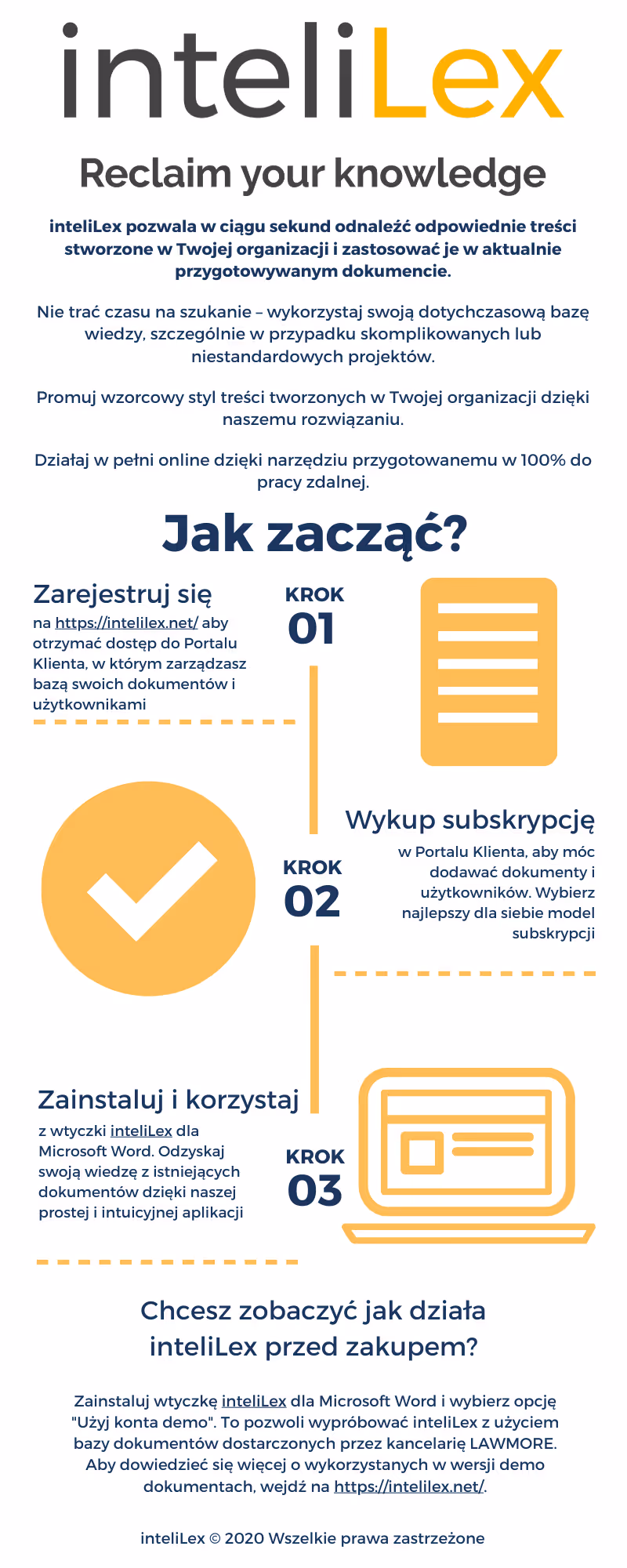 inteliLex

Reclaim your knowledge

inteliLex pozwala w ciągu sekund odnaleźć odpowiednie treści stworzone w Twojej organizacji i zastosować je w aktualnie przygotowywanym dokumencie.

Nie trać czasu na szukanie – wykorzystaj swoją dotychczasową bazę wiedzy, szczególnie w przypadku skomplikowanych lub niestandardowych projektów.

Promuj wzorcowy styl treści tworzonych w Twojej organizacji dzięki naszemu rozwiązaniu.

Działaj w pełni online dzięki narzędziu przygotowanemu w 100% do pracy zdalnej.

Jak zacząć?

Zarejestruj się

na https://intelilex.net/ aby otrzymać dostęp do Portalu Klienta, w którym zarządzasz bazą swoich dokumentów i użytkownikami

KROK 01

Wykup subskrypcję

w Portalu Klienta, aby móc dodawać dokumenty i użytkowników. Wybierz najlepszy dla siebie model subskrypcji

KROK 02

Zainstaluj i korzystaj

z wtyczki inteliLex dla Microsoft Word. Odzyskaj swoją wiedzę z istniejących dokumentów dzięki naszej prostej i intuicyjnej aplikacji

KROK 03

Chcesz zobaczyć jak działa inteliLex przed zakupem?

Zainstaluj wtyczkę inteliLex dla Microsoft Word i wybierz opcję "Użyj konta demo". To pozwoli wypróbować inteliLex z użyciem bazy dokumentów dostarczonych przez kancelarię LAWMORE. Aby dowiedzieć się więcej o wykorzystanych w wersji demo dokumentach, wejdź na https://intelilex.net/.

inteliLex © 2020 Wszelkie prawa zastrzeżone